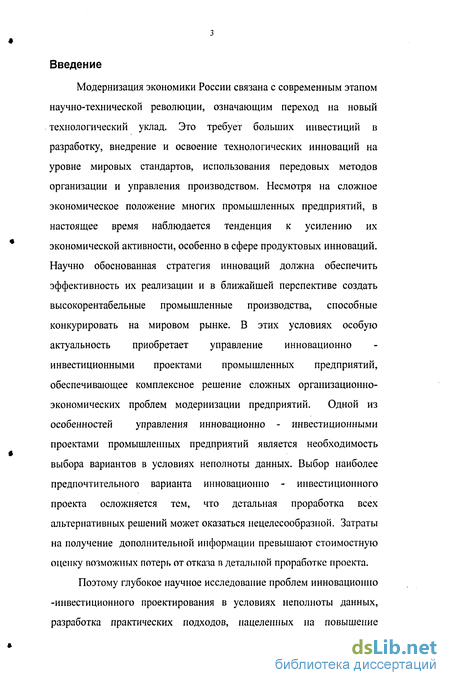 3

Введение

Модернизация экономики России связана с современным этапом научно-технической революции, означающим переход на новый технологический уклад. Это требует больших инвестиций в разработку, внедрение и освоение технологических инноваций на уровне мировых стандартов, использования передовых методов организации и управления производством. Несмотря на сложное экономическое положение многих промышленных предприятий, в настоящее время наблюдается тенденция к усилению их экономической активности, особенно в сфере продуктовых инноваций. Научно обоснованная стратегия инноваций должна обеспечить эффективность их реализации и в ближайшей перспективе создать высокорентабельные промышленные производства, способные конкурировать на мировом рынке. В этих условиях особую актуальность приобретает управление инновационно - инвестиционными проектами промышленных предприятий, обеспечивающее комплексное решение сложных организационно-экономических проблем модернизации предприятий. Одной из особенностей управления инновационно - инвестиционными проектами промышленных предприятий является необходимость выбора вариантов в условиях неполноты данных. Выбор наиболее предпочтительного варианта инновационно - инвестиционного проекта осложняется тем, что детальная проработка всех альтернативных решений может оказаться нецелесообразной. Затраты на получение дополнительной информации превышают стоимостную оценку возможных потерь от отказа в детальной проработке проекта.

Поэтому глубокое научное исследование проблем инновационно -инвестиционного проектирования в условиях неполноты данных, разработка практических подходов, нацеленных на повышение

dsLib.net
библиотека диссертаций